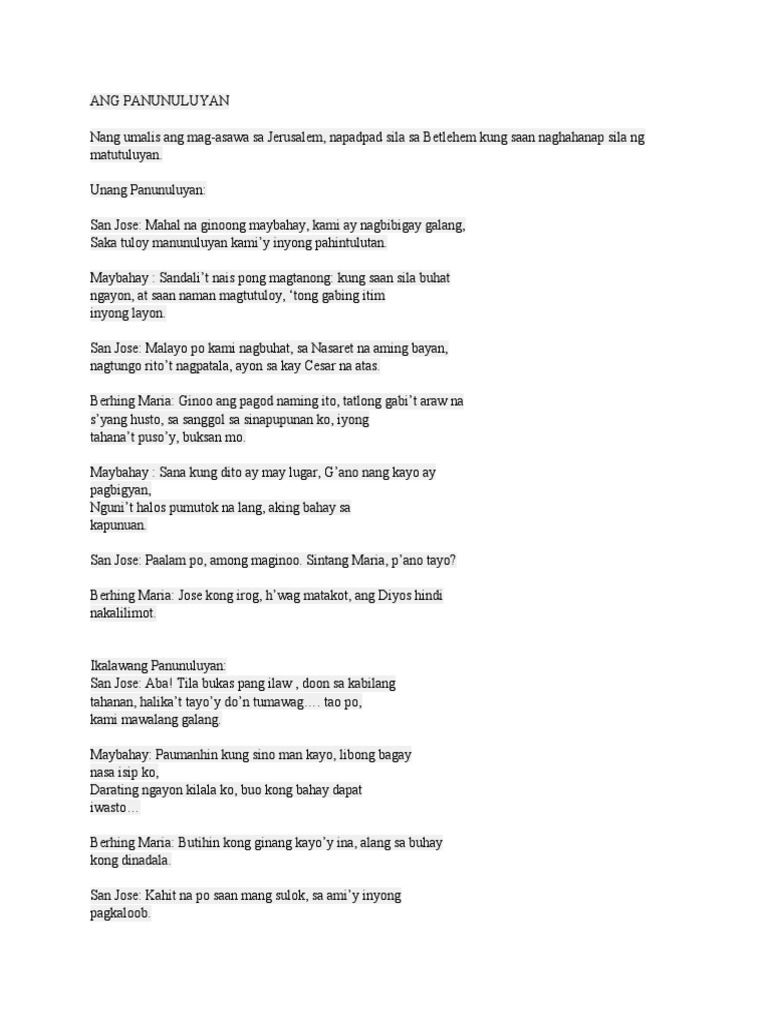 ANG PANUNULUYAN

Nang umalis ang mag-asawa sa Jerusalem, napadpad sila sa Betlehem kung saan naghahanap sila ng matutuluyan.

Unang Panunuluyan:

San Jose: Mahal na ginoong maybahay, kami ay nagbibigay galang, Saka tuloy manunuluyan kami'y inyong pahintulutan.

Maybahay : Sandali't nais pong magtanong: kung saan sila buhat ngayon, at saan naman magtutuloy, 'tong gabing itim inyong layon.

San Jose: Malayo po kami nagbuhat, sa Nasaret na aming bayan, nagtungo rito't nagpatala, ayon sa kay Cesar na atas.

Berhing Maria: Ginoo ang pagod naming ito, tatlong gabi't araw na s'yang husto, sa sanggol sa sinapupunan ko, iyong tahana't puso'y, buksan mo.

Maybahay : Sana kung dito ay may lugar, G'ano nang kayo ay pagbigyan,
Nguni't halos pumutok na lang, aking bahay sa kapunuan.

San Jose: Paalam po, among maginoo. Sintang Maria, p'ano tayo?

Berhing Maria: Jose kong irog, h'wag matakot, ang Diyos hindi nakalilimot.

Ikalawang Panunuluyan:
San Jose: Aba! Tila bukas pang ilaw , doon sa kabilang tahanan, halika't tayo'y do'n tumawag.... tao po, kami mawalang galang.

Maybahay: Paumanhin kung sino man kayo, libong bagay nasa isip ko,
Darating ngayon kilala ko, buo kong bahay dapat iwasto...

Berhing Maria: Butihin kong ginang kayo'y ina, alang sa buhay kong dinadala.

San Jose: Kahit na po saan mang sulok, sa ami'y inyong pagkaloob.